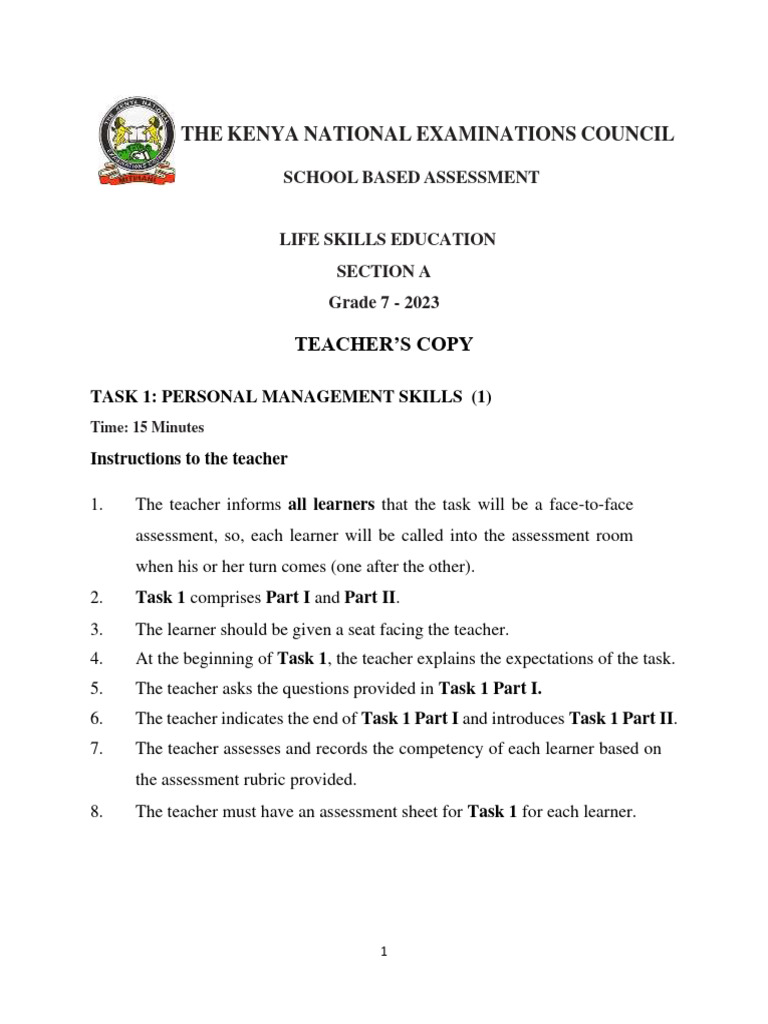 THE KENYA NATIONAL EXAMINATIONS COUNCIL

SCHOOL BASED ASSESSMENT

LIFE SKILLS EDUCATION

SECTION A

Grade 7 - 2023

TEACHER'S COPY

TASK 1: PERSONAL MANAGEMENT SKILLS (1)

Time: 15 Minutes

Instructions to the teacher

1. The teacher informs all learners that the task will be a face-to-face assessment, so, each learner will be called into the assessment room when his or her turn comes (one after the other).
2. Task 1 comprises Part I and Part II.
3. The learner should be given a seat facing the teacher.
4. At the beginning of Task 1, the teacher explains the expectations of the task.
5. The teacher asks the questions provided in Task 1 Part I.
6. The teacher indicates the end of Task 1 Part I and introduces Task 1 Part II.
7. The teacher assesses and records the competency of each learner based on the assessment rubric provided.
8. The teacher must have an assessment sheet for Task 1 for each learner.

1